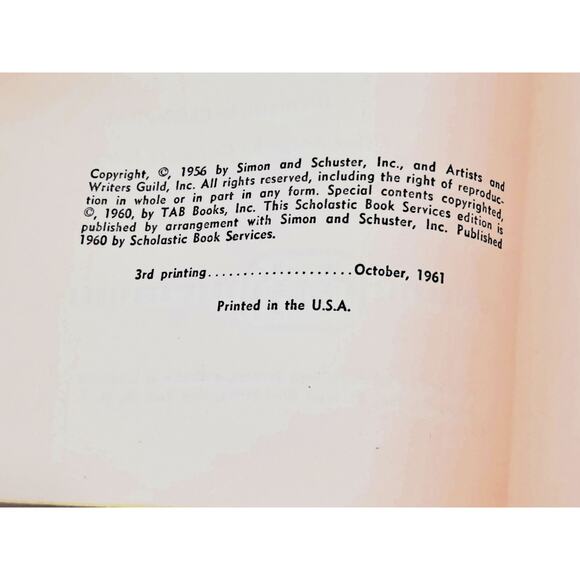 Copyright, ©, 1956 by Simon and Schuster, Inc., and Artists and Writers Guild, Inc. All rights reserved, including the right of reproduction in whole or in part in any form. Special contents copyrighted, ©, 1960, by TAB Books, Inc. This Scholastic Book Services edition is published by arrangement with Simon and Schuster, Inc. Published 1960 by Scholastic Book Services.

3rd printing October, 1961

Printed in the U.S.A.